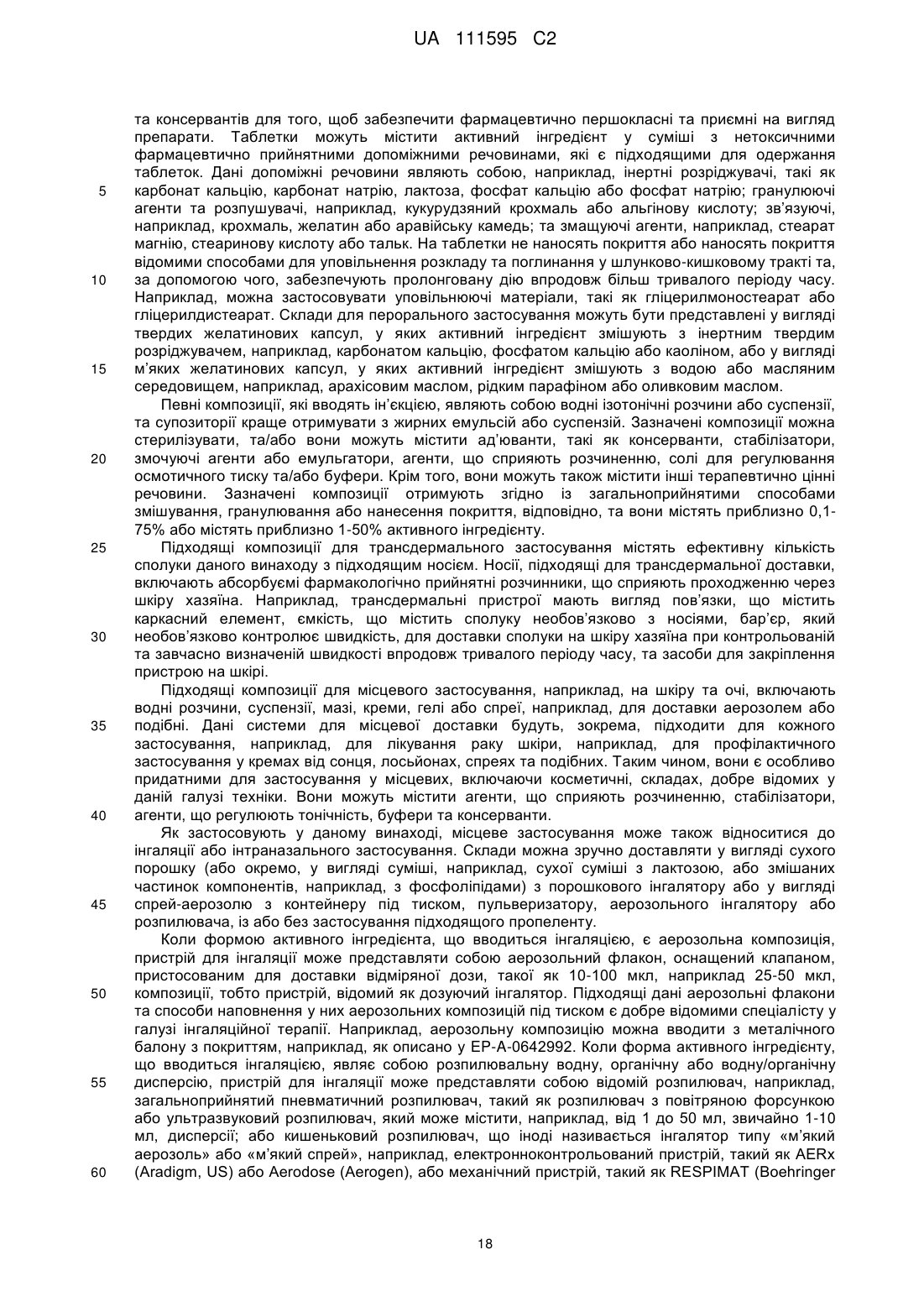 UA 111595 C2

та консервантів для того, щоб забезпечити фармацевтично першокласні та приємні на вигляд препарати. Таблетки можуть містити активний інгредієнт у суміші з нетоксичними фармацевтично прийнятними допоміжними речовинами, які є підходящими для одержання таблеток. Дані допоміжні речовини являють собою, наприклад, інертні розріджувачі, такі як
5 карбонат кальцію, карбонат натрію, лактоза, фосфат кальцію або фосфат натрію; гранулюючі агенти та розпушувачі, наприклад, кукурудзяний крохмаль або альгінову кислоту; зв'язуючі, наприклад, крохмаль, желатин або аравійську камедь; та змащуючі агенти, наприклад, стеарат магнію, стеаринову кислоту або тальк. На таблетки не наносять покриття або наносять покриття відомими способами для уповільнення розкладу та поглинання у шлунково-кишковому тракті та,
10 за допомогою чого, забезпечують пролонговану дію впродовж більш тривалого періоду часу. Наприклад, можна застосовувати уповільнюючі матеріали, такі як гліцерилмоностеарат або гліцерилдистеарат. Склади для перорального застосування можуть бути представлені у вигляді твердих желатинових капсул, у яких активний інгредієнт змішують з інертним твердим розріджувачем, наприклад, карбонатом кальцію, фосфатом кальцію або каоліном, або у вигляді
15 м'яких желатинових капсул, у яких активний інгредієнт змішують з водою або масляним середовищем, наприклад, арахісовим маслом, рідким парафіном або оливковим маслом.

Певні композиції, які вводять ін'єкцією, являють собою водні ізотонічні розчини або суспензії, та супозиторії краще отримувати з жирних емульсій або суспензій. Зазначені композиції можна стерилізувати, та/або вони можуть містити ад'юванти, такі як консерванти, стабілізатори,
20 змочуючі агенти або емульгатори, агенти, що сприяють розчиненню, солі для регулювання осмотичного тиску та/або буфери. Крім того, вони можуть також містити інші терапевтично цінні речовини. Зазначені композиції отримують згідно із загальноприйнятими способами змішування, гранулювання або нанесення покриття, відповідно, та вони містять приблизно 0,1-75% або містять приблизно 1-50% активного інгредієнту.
25 Підходящі композиції для трансдермального застосування містять ефективну кількість сполуки даного винаходу з підходящим носієм. Носії, підходящі для трансдермальної доставки, включають абсорбуємі фармакологічно прийнятні розчинники, що сприяють проходженню через шкіру хазяїна. Наприклад, трансдермальні пристрої мають вигляд пов'язки, що містить каркасний елемент, ємкість, що містить сполуку необов'язково з носіями, бар'єр, який
30 необов'язково контролює швидкість, для доставки сполуки на шкіру хазяїна при контрольованій та завчасно визначеній швидкості впродовж тривалого періоду часу, та засоби для закріплення пристрою на шкірі.

Підходящі композиції для місцевого застосування, наприклад, на шкіру та очі, включають водні розчини, суспензії, мазі, креми, гелі або спреї, наприклад, для доставки аерозолем або
35 подібні. Дані системи для місцевої доставки будуть, зокрема, підходити для кожного застосування, наприклад, для лікування раку шкіри, наприклад, для профілактичного застосування у кремах від сонця, лосьйонах, спреях та подібних. Таким чином, вони є особливо придатними для застосування у місцевих, включаючи косметичні, складах, добре відомих у даній галузі техніки. Вони можуть містити агенти, що сприяють розчиненню, стабілізатори,
40 агенти, що регулюють тонічність, буфери та консерванти.

Як застосовують у даному винаході, місцеве застосування може також відноситися до інгаляції або інтраназального застосування. Склади можна зручно доставляти у вигляді сухого порошку (або окремо, у вигляді суміші, наприклад, сухої суміші з лактозою, або змішаних частинок компонентів, наприклад, з фосфоліпідами) з порошкового інгалятору або у вигляді
45 спрей-аерозолю з контейнеру під тиском, пульверизатору, аерозольного інгалятору або розпилювача, із або без застосування підходящого пропеленту.

Коли формою активного інгредієнта, що вводиться інгаляцією, є аерозольна композиція, пристрій для інгаляції може представляти собою аерозольний флакон, оснащений клапаном, пристосованим для доставки відміряної дози, такої як 10-100 мкл, наприклад 25-50 мкл,
50 композиції, тобто пристрій, відомий як дозуючий інгалятор. Підходящі дані аерозольні флакони та способи наповнення у них аерозольних композицій під тиском є добре відомими спеціалісту у галузі інгаляційної терапії. Наприклад, аерозольну композицію можна вводити з металічного балону з покриттям, наприклад, як описано у EP-A-0642992. Коли форма активного інгредієнту, що вводиться інгаляцією, являє собою розпилювальну водну, органічну або водну/органічну
55 дисперсію, пристрій для інгаляції може представляти собою відомій розпилювач, наприклад, загальноприйнятий пневматичний розпилювач, такий як розпилювач з повітряною форсункою або ультразвуковий розпилювач, який може містити, наприклад, від 1 до 50 мл, звичайно 1-10 мл, дисперсії; або кишеньковий розпилювач, що іноді називається інгалятор типу «м'який аерозоль» або «м'який спрей», наприклад, електронноконтрольований пристрій, такий як AERx
60 (Aradigm, US) або Aerodose (Aerogen), або механічний пристрій, такий як RESPIMAT (Boehringer

18